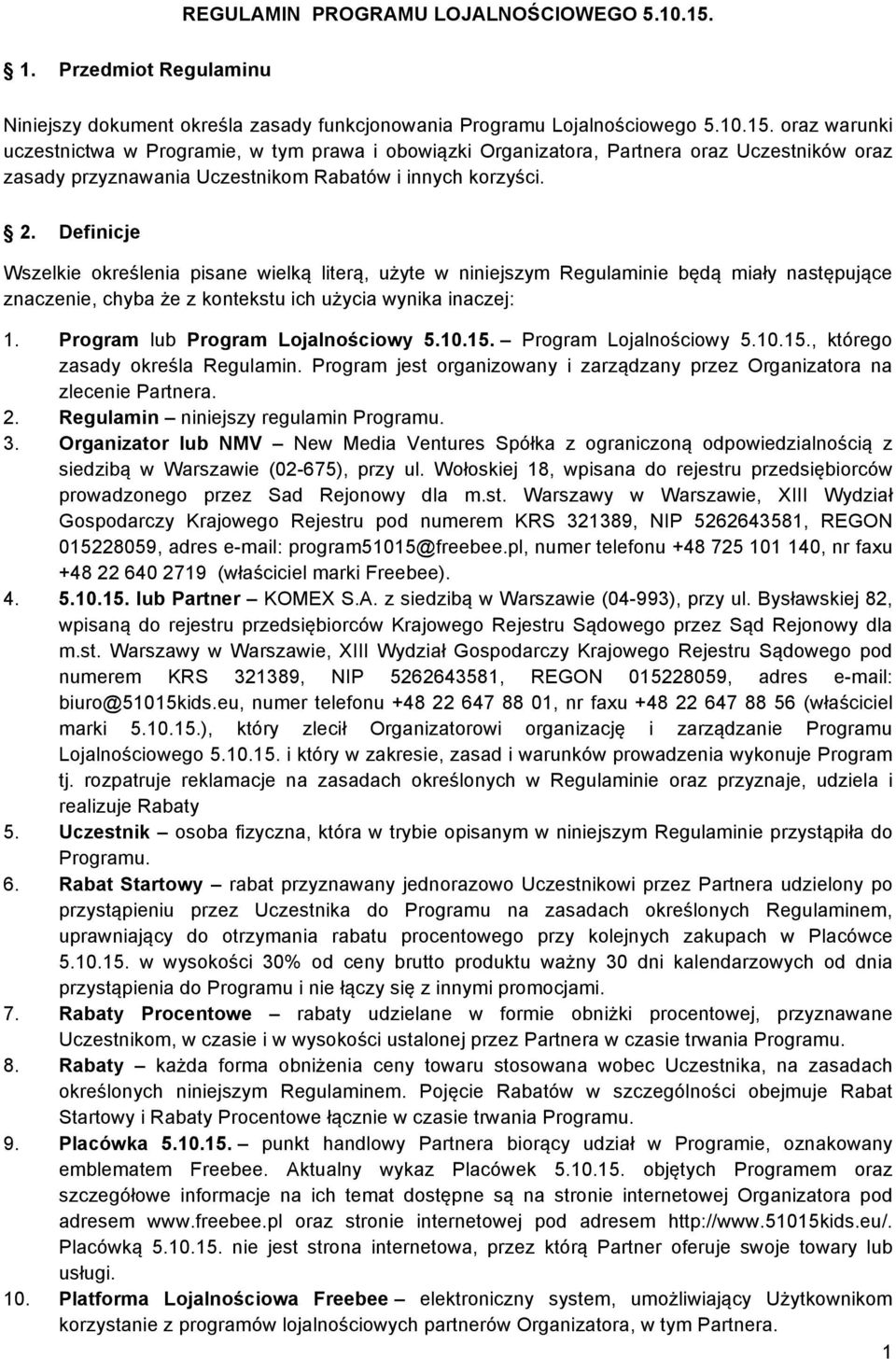 REGULAMIN PROGRAMU LOJALNOŚCIOWEGO 5.10.15.

1. Przedmiot Regulaminu

Niniejszy dokument określa zasady funkcjonowania Programu Lojalnościowego 5.10.15. oraz warunki uczestnictwa w Programie, w tym prawa i obowiązki Organizatora, Partnera oraz Uczestników oraz zasady przyznawania Uczestnikom Rabatów i innych korzyści.

2. Definicje

Wszelkie określenia pisane wielką literą, użyte w niniejszym Regulaminie będą miały następujące znaczenie, chyba że z kontekstu ich użycia wynika inaczej:

1. Program lub Program Lojalnościowy 5.10.15. – Program Lojalnościowy 5.10.15., którego zasady określa Regulamin. Program jest organizowany i zarządzany przez Organizatora na zlecenie Partnera.
2. Regulamin – niniejszy regulamin Programu.
3. Organizator lub NMV – New Media Ventures Spółka z ograniczoną odpowiedzialnością z siedzibą w Warszawie (02-675), przy ul. Wołoskiej 18, wpisana do rejestru przedsiębiorców prowadzonego przez Sad Rejonowy dla m.st. Warszawy w Warszawie, XIII Wydział Gospodarczy Krajowego Rejestru pod numerem KRS 321389, NIP 5262643581, REGON 015228059, adres e-mail: program51015@freebee.pl, numer telefonu +48 725 101 140, nr faxu +48 22 640 2719 (właściciel marki Freebee).
4. 5.10.15. lub Partner – KOMEX S.A. z siedzibą w Warszawie (04-993), przy ul. Bysławskiej 82, wpisaną do rejestru przedsiębiorców Krajowego Rejestru Sądowego przez Sąd Rejonowy dla m.st. Warszawy w Warszawie, XIII Wydział Gospodarczy Krajowego Rejestru Sądowego pod numerem KRS 321389, NIP 5262643581, REGON 015228059, adres e-mail: biuro@51015kids.eu, numer telefonu +48 22 647 88 01, nr faxu +48 22 647 88 56 (właściciel marki 5.10.15.), który zlecił Organizatorowi organizację i zarządzanie Programu Lojalnościowego 5.10.15. i który w zakresie, zasad i warunków prowadzenia wykonuje Program tj. rozpatruje reklamacje na zasadach określonych w Regulaminie oraz przyznaje, udziela i realizuje Rabaty
5. Uczestnik – osoba fizyczna, która w trybie opisanym w niniejszym Regulaminie przystąpiła do Programu.
6. Rabat Startowy – rabat przyznawany jednorazowo Uczestnikowi przez Partnera udzielony po przystąpieniu przez Uczestnika do Programu na zasadach określonych Regulaminem, uprawniający do otrzymania rabatu procentowego przy kolejnych zakupach w Placówce 5.10.15. w wysokości 30% od ceny brutto produktu ważny 30 dni kalendarzowych od dnia przystąpienia do Programu i nie łączy się z innymi promocjami.
7. Rabaty Procentowe – rabaty udzielane w formie obniżki procentowej, przyznawane Uczestnikom, w czasie i w wysokości ustalonej przez Partnera w czasie trwania Programu.
8. Rabaty – każda forma obniżenia ceny towaru stosowana wobec Uczestnika, na zasadach określonych niniejszym Regulaminem. Pojęcie Rabatów w szczególności obejmuje Rabat Startowy i Rabaty Procentowe łącznie w czasie trwania Programu.
9. Placówka 5.10.15. – punkt handlowy Partnera biorący udział w Programie, oznakowany emblematem Freebee. Aktualny wykaz Placówek 5.10.15. objętych Programem oraz szczegółowe informacje na ich temat dostępne są na stronie internetowej Organizatora pod adresem www.freebee.pl oraz stronie internetowej pod adresem http://www.51015kids.eu/. Placówką 5.10.15. nie jest strona internetowa, przez którą Partner oferuje swoje towary lub usługi.
10. Platforma Lojalnościowa Freebee – elektroniczny system, umożliwiający Użytkownikom korzystanie z programów lojalnościowych partnerów Organizatora, w tym Partnera.

1